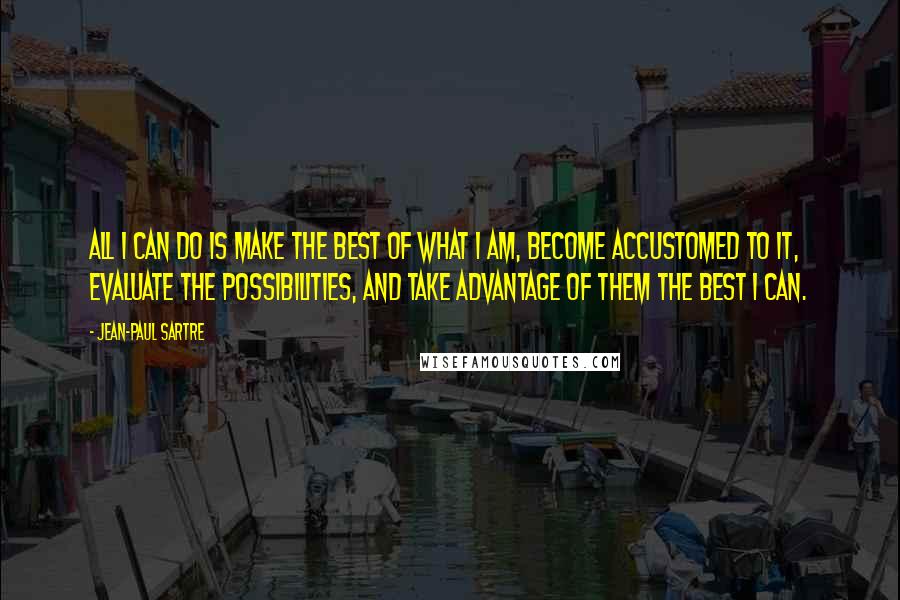 ALL I CAN DO IS MAKE THE BEST OF WHAT I AM, BECOME ACCUSTOMED TO IT, EVALUATE THE POSSIBILITIES, AND TAKE ADVANTAGE OF THEM THE BEST I CAN.

- JEAN-PAUL SARTRE

WISEFAMOUSQUOTES.COM